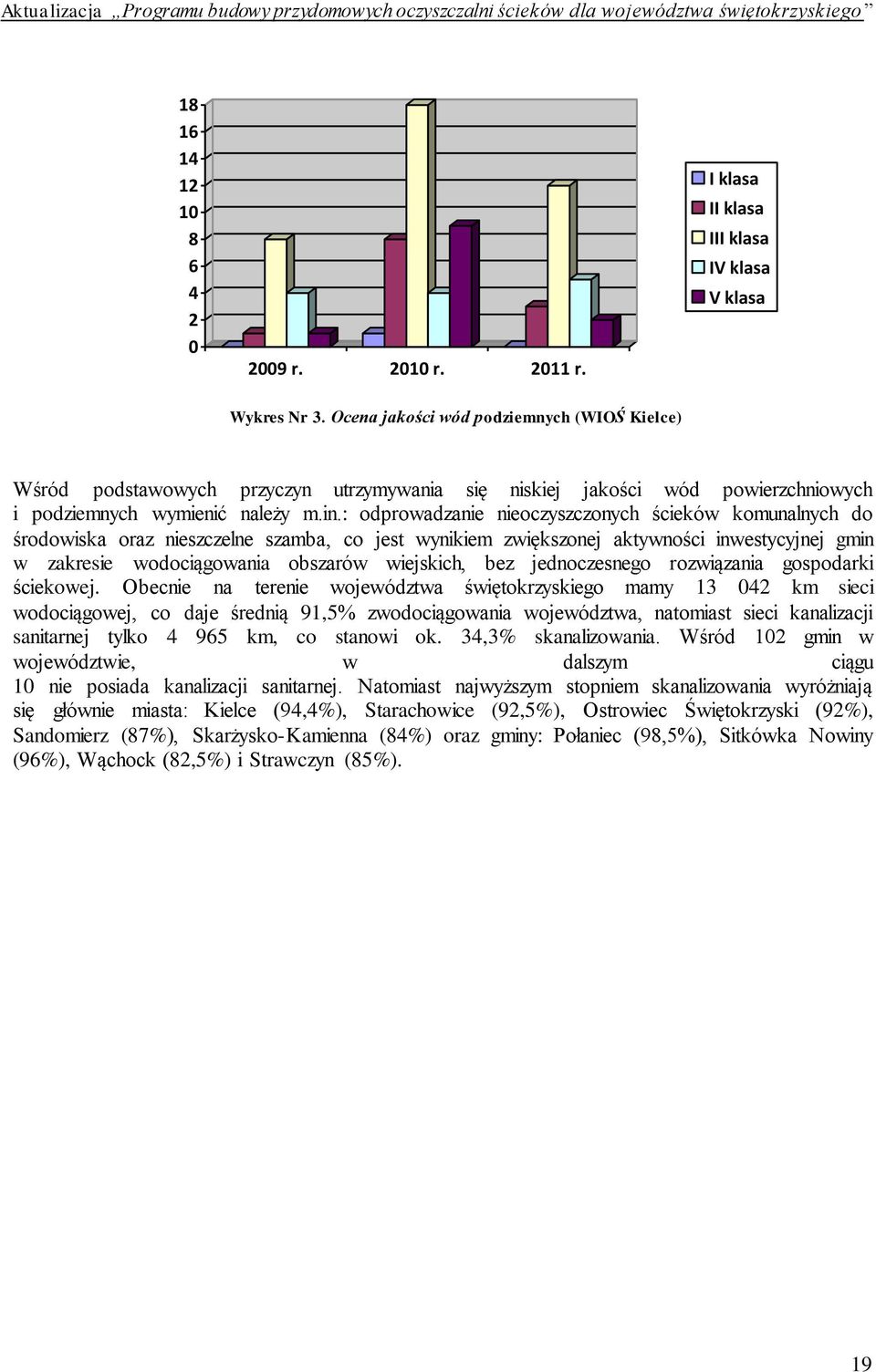 Aktualizacja „Programu budowy przydomowych oczyszczalni ścieków dla województwa świętokrzyskiego”

18
16
14
12
10
8
6
4
2
0

2009 r. 2010 r. 2011 r.

I klasa
II klasa
III klasa
IV klasa
V klasa

Wykres Nr 3. Ocena jakości wód podziemnych (WIOŚ Kielce)

Wśród podstawowych przyczyn utrzymywania się niskiej jakości wód powierzchniowych i podziemnych wymienić należy m.in.: odprowadzanie nieoczyszczonych ścieków komunalnych do środowiska oraz nieszczelne szamba, co jest wynikiem zwiększonej aktywności inwestycyjnej gmin w zakresie wodociągowania obszarów wiejskich, bez jednoczesnego rozwiązania gospodarki ściekowej. Obecnie na terenie województwa świętokrzyskiego mamy 13 042 km sieci wodociągowej, co daje średnią 91,5% zwodociągowania województwa, natomiast sieci kanalizacji sanitarnej tylko 4 965 km, co stanowi ok. 34,3% skanalizowania. Wśród 102 gmin w województwie, w dalszym ciągu 10 nie posiada kanalizacji sanitarnej. Natomiast najwyższym stopniem skanalizowania wyróżniają się głównie miasta: Kielce (94,4%), Starachowice (92,5%), Ostrowiec Świętokrzyski (92%), Sandomierz (87%), Skarżysko-Kamienna (84%) oraz gminy: Połaniec (98,5%), Sitkówka Nowiny (96%), Wąchock (82,5%) i Strawczyn (85%).

19